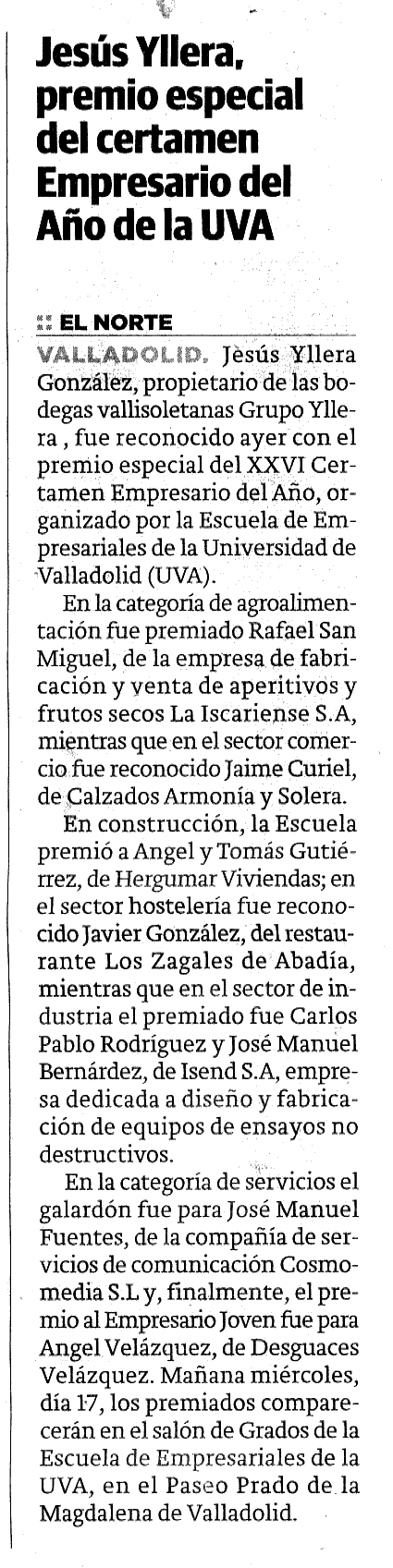 Jesús Yllera, premio especial del certamen Empresario del Año de la UVA

:: EL NORTE

VALLADOLID. Jesús Yllera González, propietario de las bodegas vallisoletanas Grupo Yllera , fue reconocido ayer con el premio especial del XXVI Certamen Empresario del Año, organizado por la Escuela de Empresariales de la Universidad de Valladolid (UVA).

En la categoría de agroalimentación fue premiado Rafael San Miguel, de la empresa de fabricación y venta de aperitivos y frutos secos La Iscariense S.A, mientras que en el sector comercio fue reconocido Jaime Curiel, de Calzados Armonía y Solera.

En construcción, la Escuela premió a Angel y Tomás Gutiérrez, de Hergumar Viviendas; en el sector hostelería fue reconocido Javier González, del restaurante Los Zagales de Abadía, mientras que en el sector de industria el premiado fue Carlos Pablo Rodríguez y José Manuel Bernárdez, de Isend S.A, empresa dedicada a diseño y fabricación de equipos de ensayos no destructivos.

En la categoría de servicios el galardón fue para José Manuel Fuentes, de la compañía de servicios de comunicación Cosmomedia S.L y, finalmente, el premio al Empresario Joven fue para Angel Velázquez, de Desguaces Velázquez. Mañana miércoles, día 17, los premiados comparecerán en el salón de Grados de la Escuela de Empresariales de la UVA, en el Paseo Prado de la Magdalena de Valladolid.